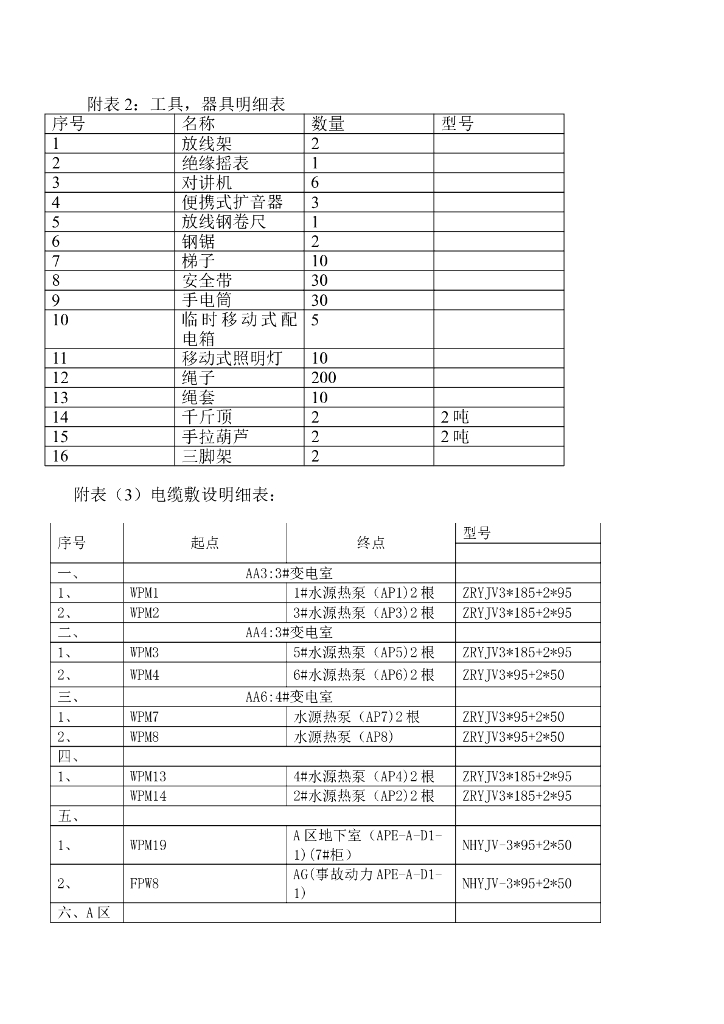 附表 2：工具，器具明细表

| 序号 | 名称 | 数量 | 型号 |
|---|---|---|---|
| 1 | 放线架 | 2 | |
| 2 | 绝缘摇表 | 1 | |
| 3 | 对讲机 | 6 | |
| 4 | 便携式扩音器 | 3 | |
| 5 | 放线钢卷尺 | 1 | |
| 6 | 钢锯 | 2 | |
| 7 | 梯子 | 10 | |
| 8 | 安全带 | 30 | |
| 9 | 手电筒 | 30 | |
| 10 | 临时移动式配电箱 | 5 | |
| 11 | 移动式照明灯 | 10 | |
| 12 | 绳子 | 200 | |
| 13 | 绳套 | 10 | |
| 14 | 千斤顶 | 2 | 2 吨 |
| 15 | 手拉葫芦 | 2 | 2 吨 |
| 16 | 三脚架 | 2 | |

附表（3）电缆敷设明细表：

| 序号 | 起点 | 终点 | 型号 |
|---|---|---|---|
| 一、 | AA3:3#变电室 | | |
| 1、 | WPM1 | 1#水源热泵（AP1)2 根 | ZRYJV3*185+2*95 |
| 2、 | WPM2 | 3#水源热泵（AP3)2 根 | ZRYJV3*185+2*95 |
| 二、 | AA4:3#变电室 | | |
| 1、 | WPM3 | 5#水源热泵（AP5)2 根 | ZRYJV3*185+2*95 |
| 2、 | WPM4 | 6#水源热泵（AP6)2 根 | ZRYJV3*95+2*50 |
| 三、 | AA6:4#变电室 | | |
| 1、 | WPM7 | 水源热泵（AP7)2 根 | ZRYJV3*95+2*50 |
| 2、 | WPM8 | 水源热泵（AP8) | ZRYJV3*95+2*50 |
| 四、 | | | |
| 1、 | WPM13 | 4#水源热泵（AP4)2 根 | ZRYJV3*185+2*95 |
| | WPM14 | 2#水源热泵（AP2)2 根 | ZRYJV3*185+2*95 |
| 五、 | | | |
| 1、 | WPM19 | A 区地下室（APE-A-D1-1)(7#柜) | NHYJV-3*95+2*50 |
| 2、 | FPW8 | AG(事故动力 APE-A-D1-1) | NHYJV-3*95+2*50 |
| 六、A 区 | | | |